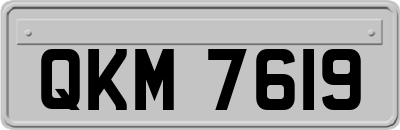 QKM 7619